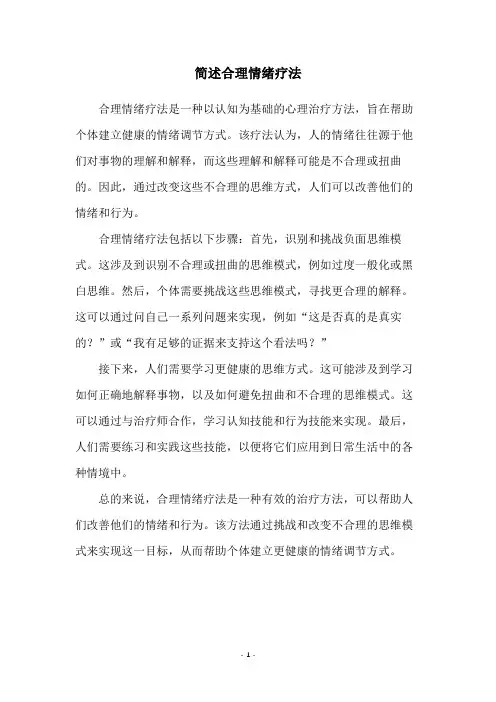 简述合理情绪疗法

合理情绪疗法是一种以认知为基础的心理治疗方法，旨在帮助个体建立健康的情绪调节方式。该疗法认为，人的情绪往往源于他们对事物的理解和解释，而这些理解和解释可能是不合理或扭曲的。因此，通过改变这些不合理的思维方式，人们可以改善他们的情绪和行为。

合理情绪疗法包括以下步骤：首先，识别和挑战负面思维模式。这涉及到识别不合理或扭曲的思维模式，例如过度一般化或黑白思维。然后，个体需要挑战这些思维模式，寻找更合理的解释。这可以通过问自己一系列问题来实现，例如“这是否真的是真实的？”或“我有足够的证据来支持这个看法吗？”

接下来，人们需要学习更健康的思维方式。这可能涉及到学习如何正确地解释事物，以及如何避免扭曲和不合理的思维模式。这可以通过与治疗师合作，学习认知技能和行为技能来实现。最后，人们需要练习和实践这些技能，以便将它们应用到日常生活中的各种情境中。

总的来说，合理情绪疗法是一种有效的治疗方法，可以帮助人们改善他们的情绪和行为。该方法通过挑战和改变不合理的思维模式来实现这一目标，从而帮助个体建立更健康的情绪调节方式。

- 1 -